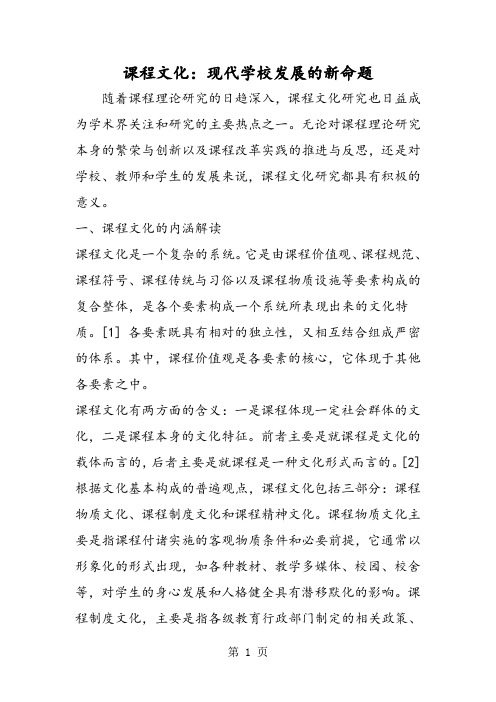 课程文化：现代学校发展的新命题

随着课程理论研究的日趋深入，课程文化研究也日益成为学术界关注和研究的主要热点之一。无论对课程理论研究本身的繁荣与创新以及课程改革实践的推进与反思，还是对学校、教师和学生的发展来说，课程文化研究都具有积极的意义。

一、课程文化的内涵解读

课程文化是一个复杂的系统。它是由课程价值观、课程规范、课程符号、课程传统与习俗以及课程物质设施等要素构成的复合整体，是各个要素构成一个系统所表现出来的文化特质。[1] 各要素既具有相对的独立性，又相互结合组成严密的体系。其中，课程价值观是各要素的核心，它体现于其他各要素之中。

课程文化有两方面的含义：一是课程体现一定社会群体的文化，二是课程本身的文化特征。前者主要是就课程是文化的载体而言的，后者主要是就课程是一种文化形式而言的。[2] 根据文化基本构成的普遍观点，课程文化包括三部分：课程物质文化、课程制度文化和课程精神文化。课程物质文化主要是指课程付诸实施的客观物质条件和必要前提，它通常以形象化的形式出现，如各种教材、教学多媒体、校园、校舍等，对学生的身心发展和人格健全具有潜移默化的影响。课程制度文化，主要是指各级教育行政部门制定的相关政策、

第 1 页